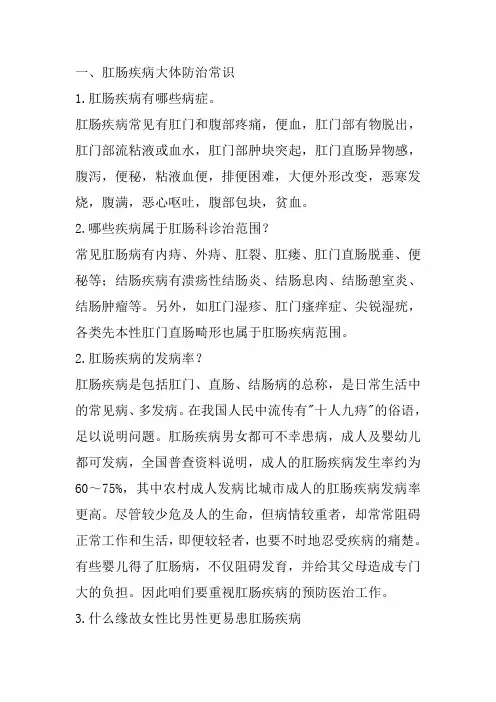 一、肛肠疾病大体防治常识

1.肛肠疾病有哪些病症。

肛肠疾病常见有肛门和腹部疼痛，便血，肛门部有物脱出，肛门部流粘液或血水，肛门部肿块突起，肛门直肠异物感，腹泻，便秘，粘液血便，排便困难，大便外形改变，恶寒发烧，腹满，恶心呕吐，腹部包块，贫血。

2.哪些疾病属于肛肠科诊治范围？

常见肛肠病有内痔、外痔、肛裂、肛瘘、肛门直肠脱垂、便秘等；结肠疾病有溃疡性结肠炎、结肠息肉、结肠憩室炎、结肠肿瘤等。另外，如肛门湿疹、肛门瘙痒症、尖锐湿疣，各类先本性肛门直肠畸形也属于肛肠疾病范围。

2.肛肠疾病的发病率？

肛肠疾病是包括肛门、直肠、结肠病的总称，是日常生活中的常见病、多发病。在我国人民中流传有"十人九痔"的俗语，足以说明问题。肛肠疾病男女都可不幸患病，成人及婴幼儿都可发病，全国普查资料说明，成人的肛肠疾病发生率约为60～75%，其中农村成人发病比城市成人的肛肠疾病发病率更高。尽管较少危及人的生命，但病情较重者，却常常阻碍正常工作和生活，即便较轻者，也要不时地忍受疾病的痛楚。有些婴儿得了肛肠病，不仅阻碍发育，并给其父母造成专门大的负担。因此咱们要重视肛肠疾病的预防医治工作。

3.什么缘故女性比男性更易患肛肠疾病